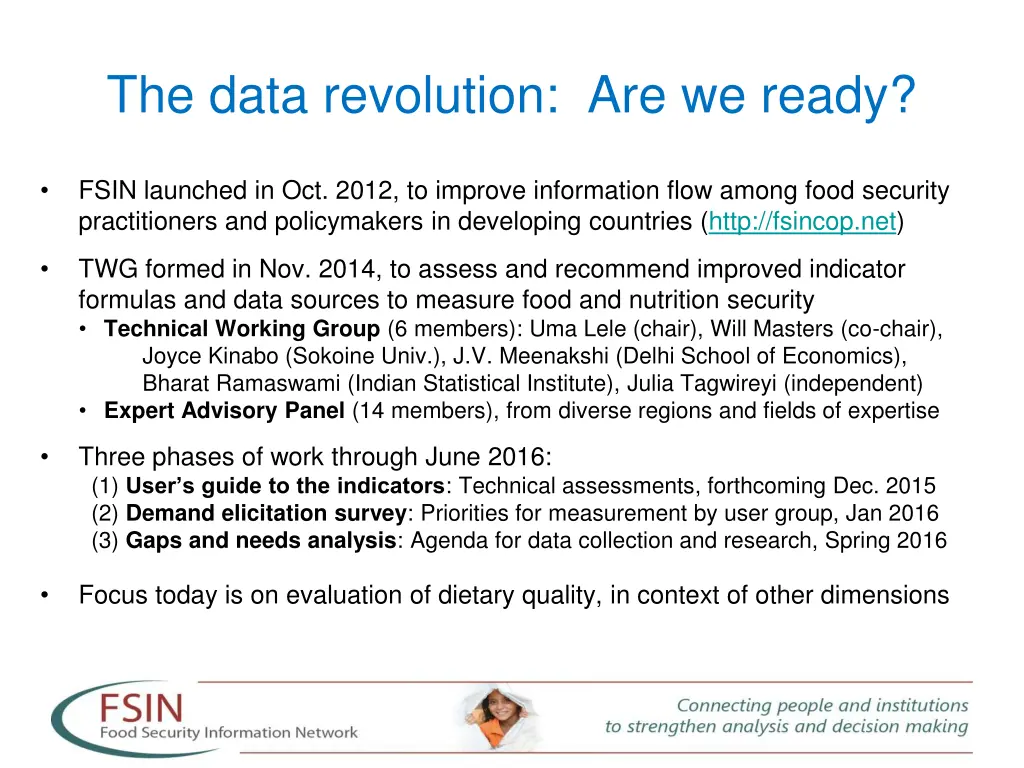 The data revolution: Are we ready?

• FSIN launched in Oct. 2012, to improve information flow among food security practitioners and policymakers in developing countries (http://fsincop.net)

• TWG formed in Nov. 2014, to assess and recommend improved indicator formulas and data sources to measure food and nutrition security
 • Technical Working Group (6 members): Uma Lele (chair), Will Masters (co-chair), Joyce Kinabo (Sokoine Univ.), J.V. Meenakshi (Delhi School of Economics), Bharat Ramaswami (Indian Statistical Institute), Julia Tagwireyi (independent)
 • Expert Advisory Panel (14 members), from diverse regions and fields of expertise

• Three phases of work through June 2016:
(1) User's guide to the indicators: Technical assessments, forthcoming Dec. 2015
(2) Demand elicitation survey: Priorities for measurement by user group, Jan 2016
(3) Gaps and needs analysis: Agenda for data collection and research, Spring 2016

• Focus today is on evaluation of dietary quality, in context of other dimensions

FSIN
Food Security Information Network

Connecting people and institutions to strengthen analysis and decision making